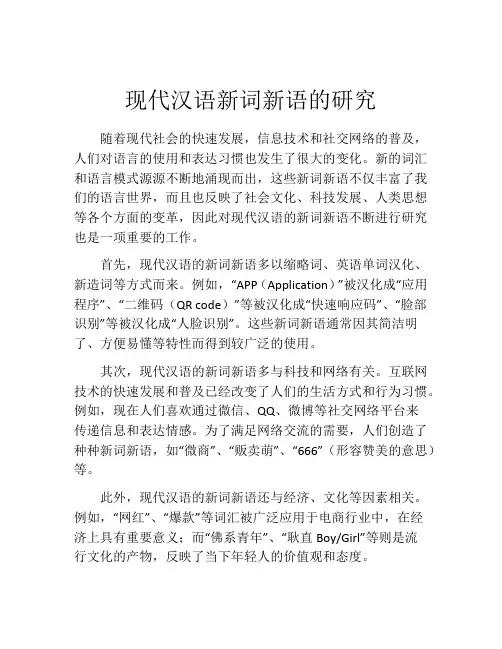 现代汉语新词新语的研究

随着现代社会的快速发展，信息技术和社交网络的普及，人们对语言的使用和表达习惯也发生了很大的变化。新的词汇和语言模式源源不断地涌现而出，这些新词新语不仅丰富了我们的语言世界，而且也反映了社会文化、科技发展、人类思想等各个方面的变革，因此对现代汉语的新词新语不断进行研究也是一项重要的工作。

首先，现代汉语的新词新语多以缩略词、英语单词汉化、新造词等方式而来。例如，“APP（Application）”被汉化成“应用程序”、“二维码（QR code）”等被汉化成“快速响应码”、“脸部识别”等被汉化成“人脸识别”。这些新词新语通常因其简洁明了、方便易懂等特性而得到较广泛的使用。

其次，现代汉语的新词新语多与科技和网络有关。互联网技术的快速发展和普及已经改变了人们的生活方式和行为习惯。例如，现在人们喜欢通过微信、QQ、微博等社交网络平台来传递信息和表达情感。为了满足网络交流的需要，人们创造了种种新词新语，如“微商”、“贩卖萌”、“666”（形容赞美的意思）等。

此外，现代汉语的新词新语还与经济、文化等因素相关。例如，“网红”、“爆款”等词汇被广泛应用于电商行业中，在经济上具有重要意义；而“佛系青年”、“耿直 Boy/Girl”等则是流行文化的产物，反映了当下年轻人的价值观和态度。